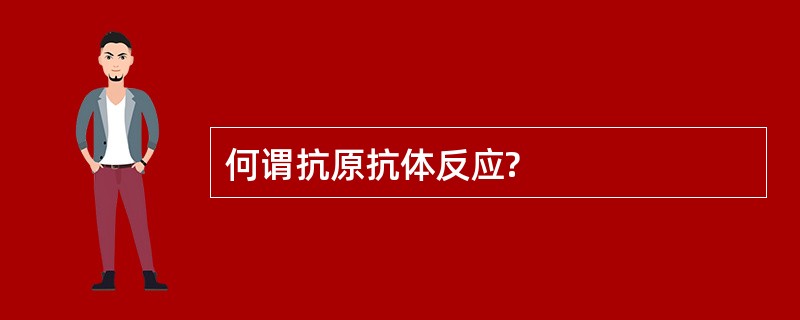 何谓抗原抗体反应?